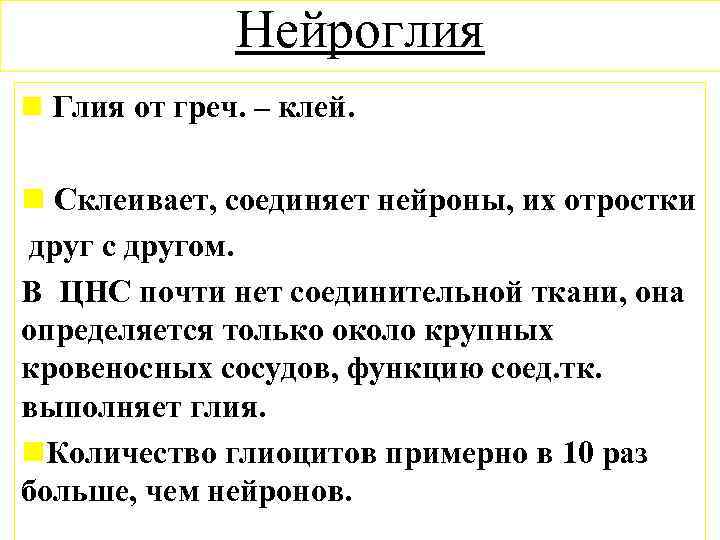 Нейроглия

Глия от греч. – клей.

Склеивает, соединяет нейроны, их отростки друг с другом.

В ЦНС почти нет соединительной ткани, она определяется только около крупных кровеносных сосудов, функцию соед.тк. выполняет глия.

Количество глиоцитов примерно в 10 раз больше, чем нейронов.